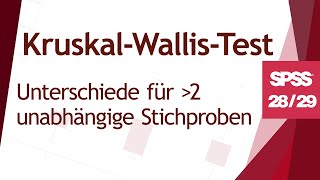 Kruskal-Wallis-Test

Unterschiede für >2 unabhängige Stichproben

SPSS 28/29